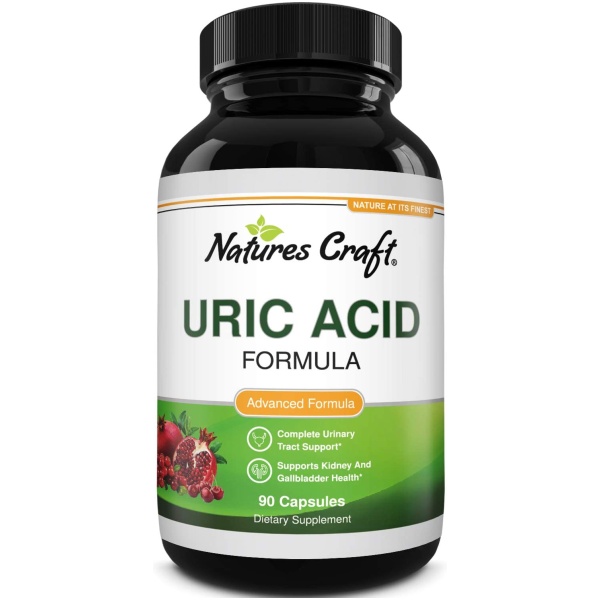 NATURE AT ITS FINEST

Natures Craft®

URIC ACID
FORMULA

Advanced Formula

Complete Urinary Tract Support*

Supports Kidney And Gallbladder Health*

90 Capsules
Dietary Supplement